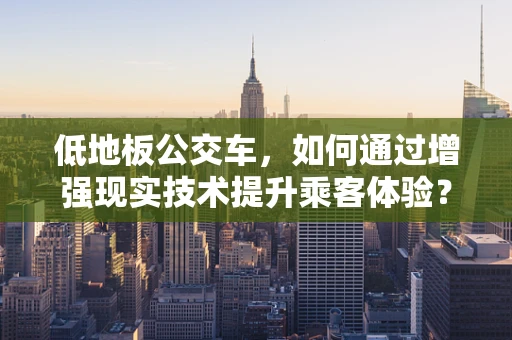 低地板公交车，如何通过增强现实技术提升乘客体验？